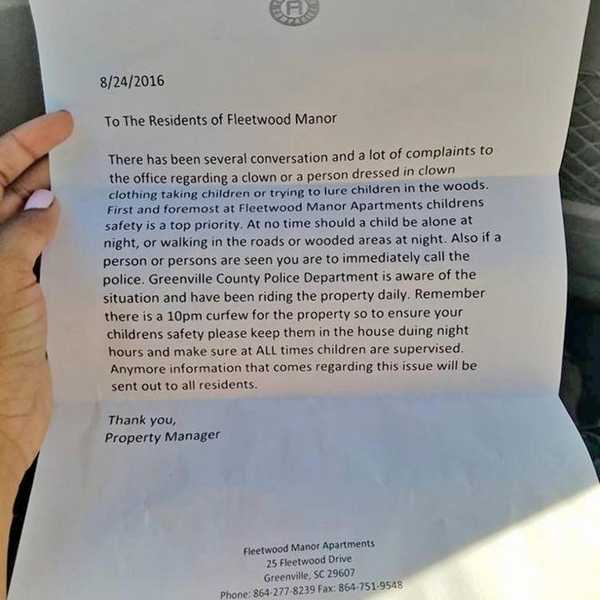 8/24/2016

To The Residents of Fleetwood Manor

There has been several conversation and a lot of complaints to the office regarding a clown or a person dressed in clown clothing taking children or trying to lure children in the woods. First and foremost at Fleetwood Manor Apartments childrens safety is a top priority. At no time should a child be alone at night, or walking in the roads or wooded areas at night. Also if a person or persons are seen you are to immediately call the police. Greenville County Police Department is aware of the situation and have been riding the property daily. Remember there is a 10pm curfew for the property so to ensure your childrens safety please keep them in the house duing night hours and make sure at ALL times children are supervised. Anymore information that comes regarding this issue will be sent out to all residents.

Thank you,
Property Manager

Fleetwood Manor Apartments
25 Fleetwood Drive
Greenville, SC 29607
Phone: 864-277-8239 Fax: 864-751-9548